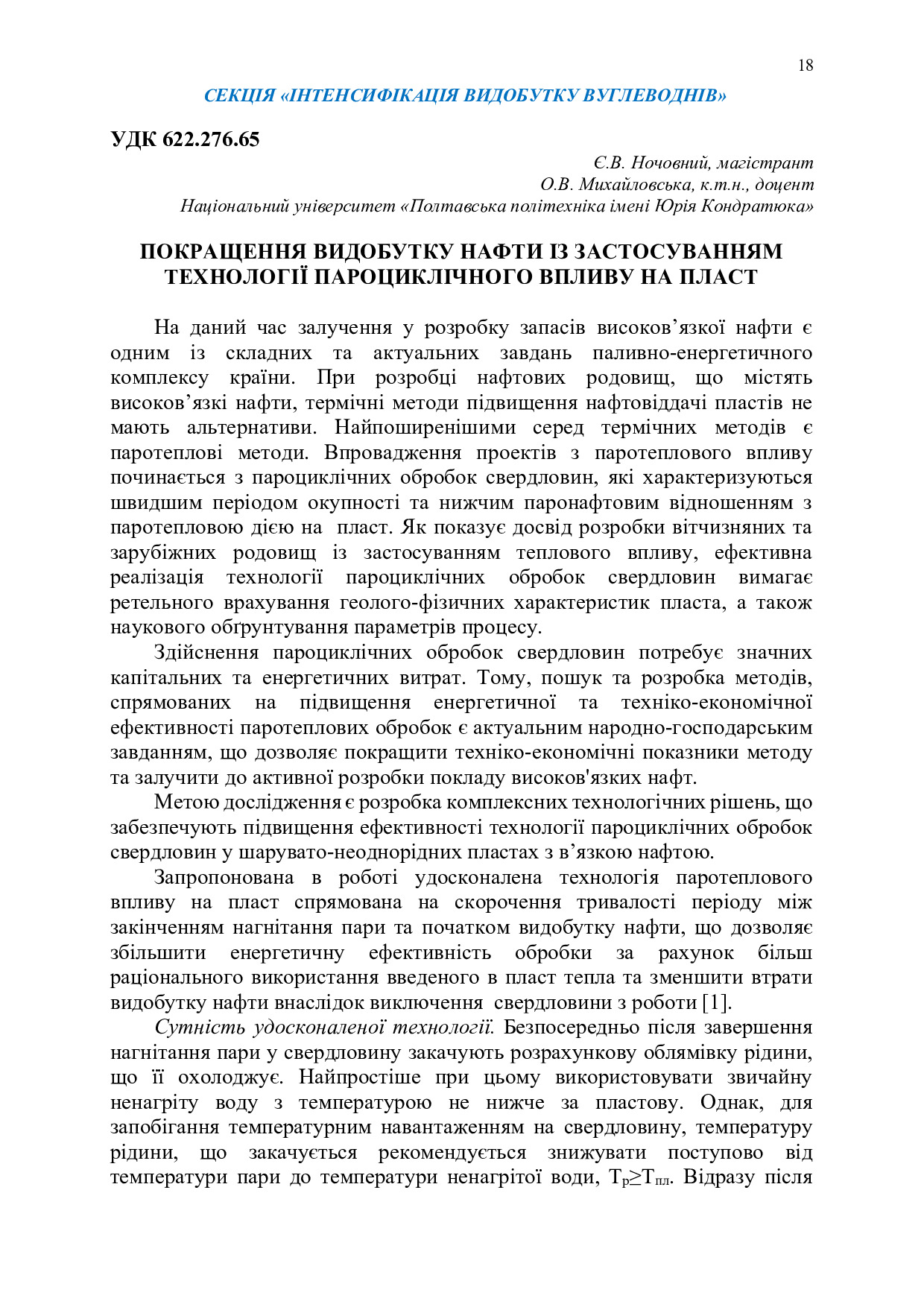 18

СЕКЦІЯ «ІНТЕНСИФІКАЦІЯ ВИДОБУТКУ ВУГЛЕВОДНІВ»

УДК 622.276.65

Є.В. Ночовний, магістрант
О.В. Михайловська, к.т.н., доцент
Національний університет «Полтавська політехніка імені Юрія Кондратюка»

ПОКРАЩЕННЯ ВИДОБУТКУ НАФТИ ІЗ ЗАСТОСУВАННЯМ ТЕХНОЛОГІЇ ПАРОЦИКЛІЧНОГО ВПЛИВУ НА ПЛАСТ

На даний час залучення у розробку запасів високов’язкої нафти є одним із складних та актуальних завдань паливно-енергетичного комплексу країни. При розробці нафтових родовищ, що містять високов’язкі нафти, термічні методи підвищення нафтовіддачі пластів не мають альтернативи. Найпоширенішими серед термічних методів є паротеплові методи. Впровадження проектів з паротеплового впливу починається з пароциклічних обробок свердловин, які характеризуються швидшим періодом окупності та нижчим паронафтовим відношенням з паротепловою дією на пласт. Як показує досвід розробки вітчизняних та зарубіжних родовищ із застосуванням теплового впливу, ефективна реалізація технології пароциклічних обробок свердловин вимагає ретельного врахування геолого-фізичних характеристик пласта, а також наукового обґрунтування параметрів процесу.

Здійснення пароциклічних обробок свердловин потребує значних капітальних та енергетичних витрат. Тому, пошук та розробка методів, спрямованих на підвищення енергетичної та техніко-економічної ефективності паротеплових обробок є актуальним народно-господарським завданням, що дозволяє покращити техніко-економічні показники методу та залучити до активної розробки покладу високов'язких нафт.

Метою дослідження є розробка комплексних технологічних рішень, що забезпечують підвищення ефективності технології пароциклічних обробок свердловин у шарувато-неоднорідних пластах з в’язкою нафтою.

Запропонована в роботі удосконалена технологія паротеплового впливу на пласт спрямована на скорочення тривалості періоду між закінченням нагнітання пари та початком видобутку нафти, що дозволяє збільшити енергетичну ефективність обробки за рахунок більш раціонального використання введеного в пласт тепла та зменшити втрати видобутку нафти внаслідок виключення свердловини з роботи [1].

Сутність удосконаленої технології. Безпосередньо після завершення нагнітання пари у свердловину закачують розрахункову облямівку рідини, що її охолоджує. Найпростіше при цьому використовувати звичайну ненагріту воду з температурою не нижче за пластову. Однак, для запобігання температурним навантаженням на свердловину, температуру рідини, що закачується рекомендується знижувати поступово від температури пари до температури ненагрітої води, $T_р \geq T_{пл}$. Відразу після